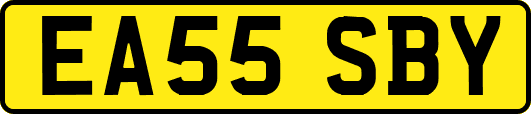 EA55 SBY